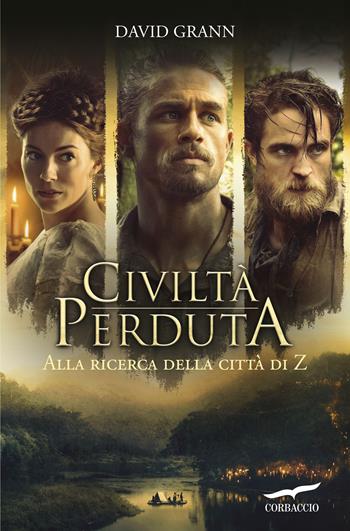 DAVID GRANN

CIVILTÀ PERDUTA

ALLA RICERCA DELLA CITTÀ DI Z

CORBACCIO